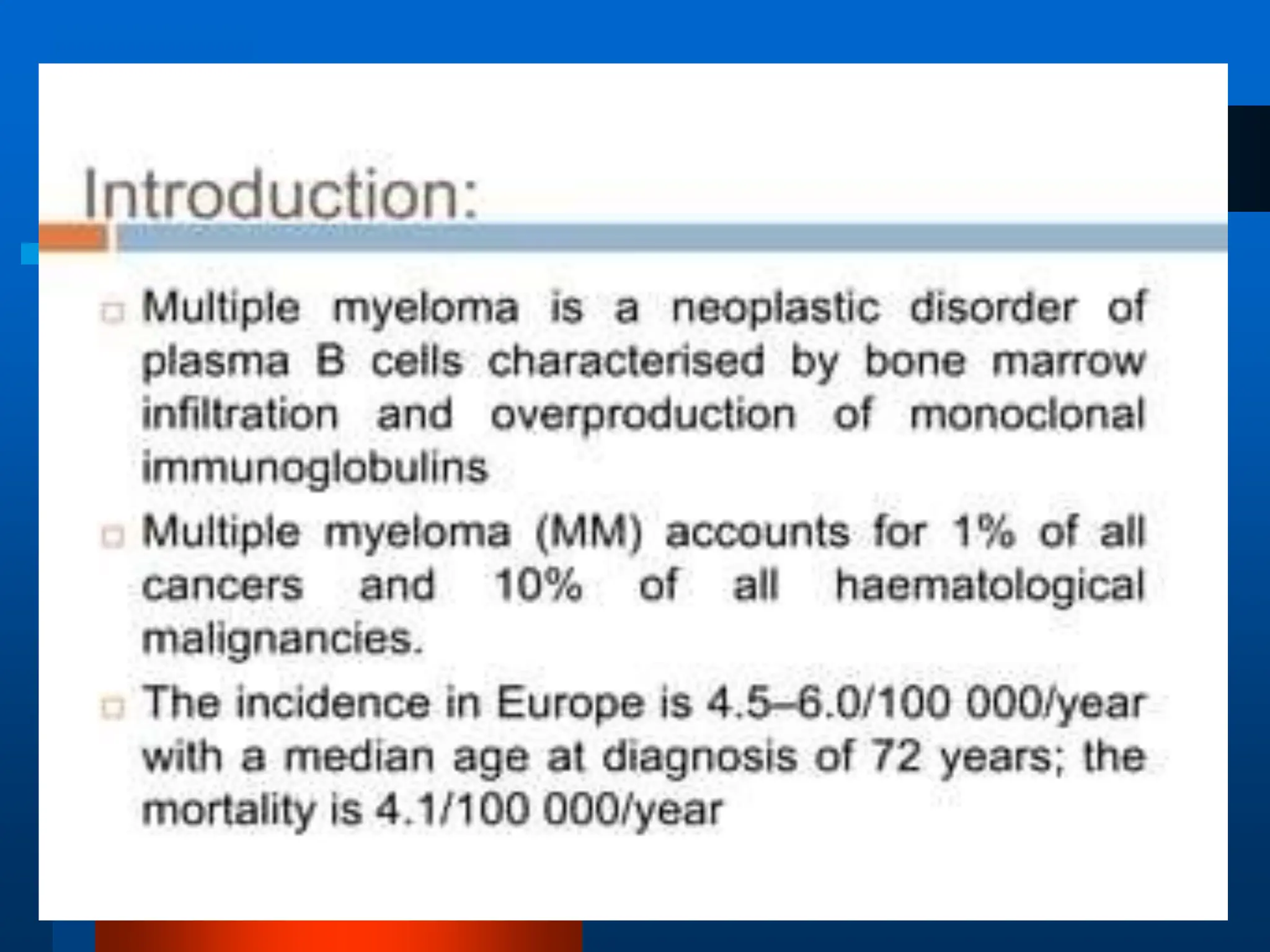 Introduction:

Multiple myeloma is a neoplastic disorder of plasma B cells characterised by bone marrow infiltration and overproduction of monoclonal immunoglobulins

Multiple myeloma (MM) accounts for 1% of all cancers and 10% of all haematological malignancies.

The incidence in Europe is 4.5–6.0/100 000/year with a median age at diagnosis of 72 years; the mortality is 4.1/100 000/year